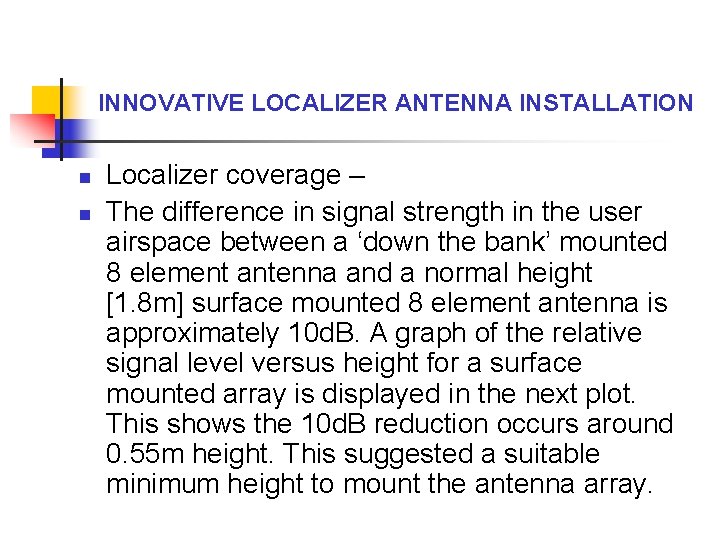 INNOVATIVE LOCALIZER ANTENNA INSTALLATION

• Localizer coverage –
• The difference in signal strength in the user airspace between a 'down the bank' mounted 8 element antenna and a normal height [1.8m] surface mounted 8 element antenna is approximately 10dB. A graph of the relative signal level versus height for a surface mounted array is displayed in the next plot. This shows the 10dB reduction occurs around 0.55m height. This suggested a suitable minimum height to mount the antenna array.